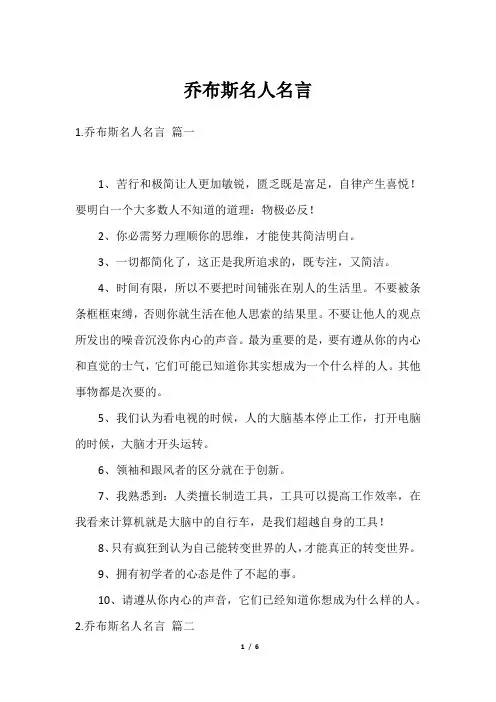 乔布斯名人名言

1.乔布斯名人名言 篇一

1、苦行和极简让人更加敏锐，匮乏既是富足，自律产生喜悦！要明白一个大多数人不知道的道理：物极必反！

2、你必需努力理顺你的思维，才能使其简洁明白。

3、一切都简化了，这正是我所追求的，既专注，又简洁。

4、时间有限，所以不要把时间铺张在别人的生活里。不要被条条框框束缚，否则你就生活在他人思索的结果里。不要让他人的观点所发出的噪音沉没你内心的声音。最为重要的是，要有遵从你的内心和直觉的士气，它们可能已知道你其实想成为一个什么样的人。其他事物都是次要的。

5、我们认为看电视的时候，人的大脑基本停止工作，打开电脑的时候，大脑才开头运转。

6、领袖和跟风者的区分就在于创新。

7、我熟悉到：人类擅长制造工具，工具可以提高工作效率，在我看来计算机就是大脑中的自行车，是我们超越自身的工具！

8、只有疯狂到认为自己能转变世界的人，才能真正的转变世界。

9、拥有初学者的心态是件了不起的事。

10、请遵从你内心的声音，它们已经知道你想成为什么样的人。

2.乔布斯名人名言 篇二

1 / 6